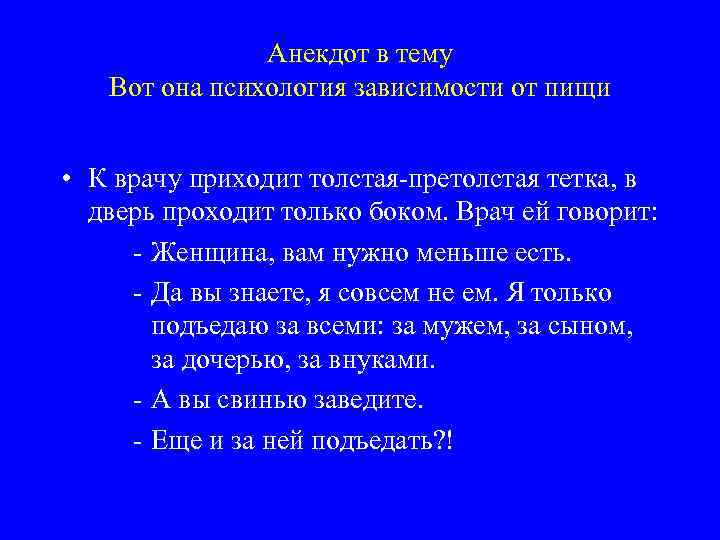 Анекдот в тему
Вот она психология зависимости от пищи

• К врачу приходит толстая-претолстая тетка, в дверь проходит только боком. Врач ей говорит:

- Женщина, вам нужно меньше есть.

- Да вы знаете, я совсем не ем. Я только подъедаю за всеми: за мужем, за сыном, за дочерью, за внуками.

- А вы свинью заведите.

- Еще и за ней подъедать?!